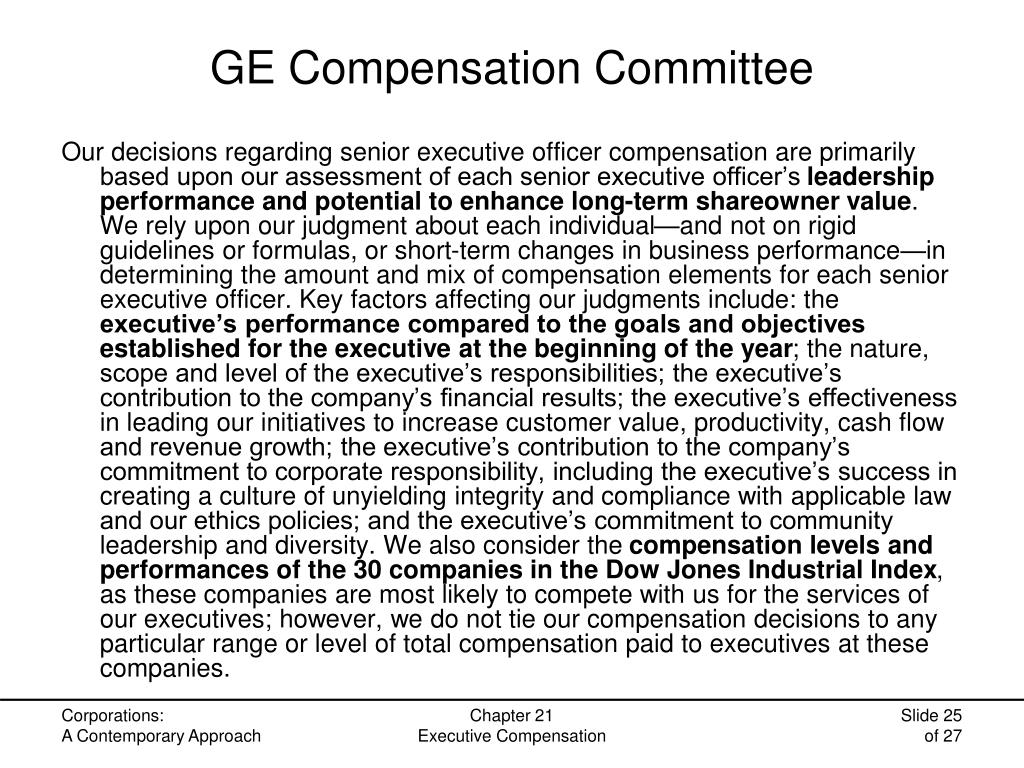 GE Compensation Committee

Our decisions regarding senior executive officer compensation are primarily based upon our assessment of each senior executive officer's leadership performance and potential to enhance long-term shareowner value. We rely upon our judgment about each individual—and not on rigid guidelines or formulas, or short-term changes in business performance—in determining the amount and mix of compensation elements for each senior executive officer. Key factors affecting our judgments include: the executive's performance compared to the goals and objectives established for the executive at the beginning of the year; the nature, scope and level of the executive's responsibilities; the executive's contribution to the company's financial results; the executive's effectiveness in leading our initiatives to increase customer value, productivity, cash flow and revenue growth; the executive's contribution to the company's commitment to corporate responsibility, including the executive's success in creating a culture of unyielding integrity and compliance with applicable law and our ethics policies; and the executive's commitment to community leadership and diversity. We also consider the compensation levels and performances of the 30 companies in the Dow Jones Industrial Index, as these companies are most likely to compete with us for the services of our executives; however, we do not tie our compensation decisions to any particular range or level of total compensation paid to executives at these companies.

Corporations:
A Contemporary Approach

Chapter 21
Executive Compensation

Slide 25
of 27